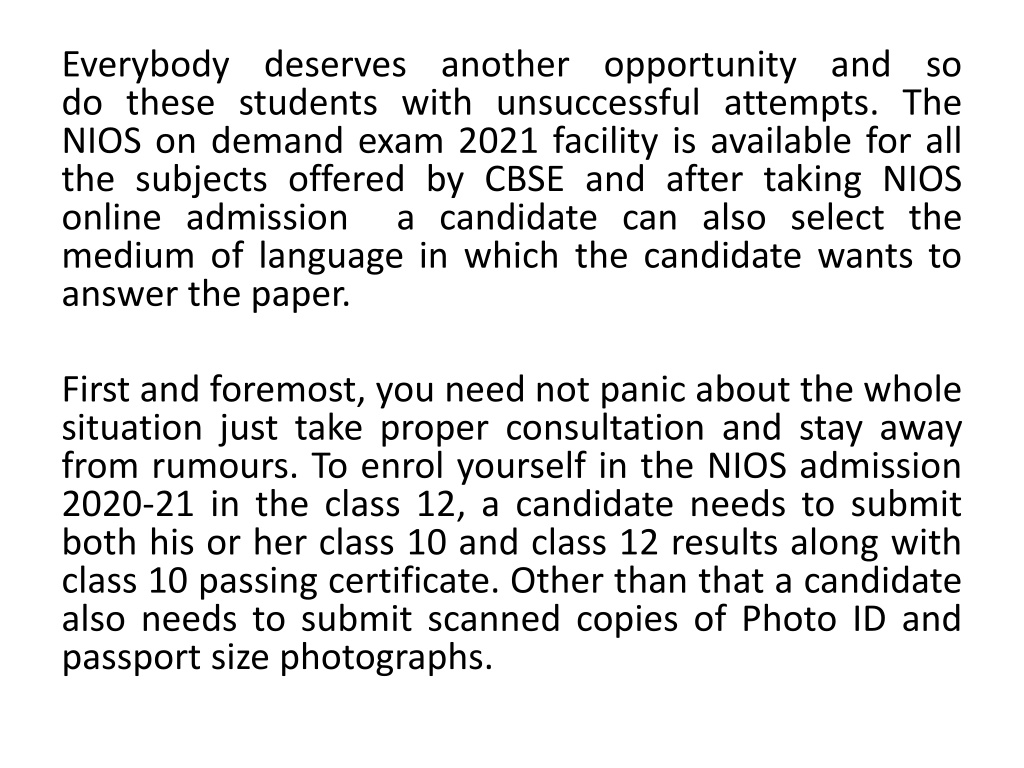 Everybody deserves another opportunity and so do these students with unsuccessful attempts. The NIOS on demand exam 2021 facility is available for all the subjects offered by CBSE and after taking NIOS online admission  a candidate can also select the medium of language in which the candidate wants to answer the paper.

First and foremost, you need not panic about the whole situation just take proper consultation and stay away from rumours. To enrol yourself in the NIOS admission 2020-21 in the class 12, a candidate needs to submit both his or her class 10 and class 12 results along with class 10 passing certificate. Other than that a candidate also needs to submit scanned copies of Photo ID and passport size photographs.